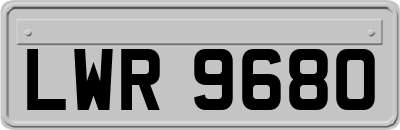 LWR 9680